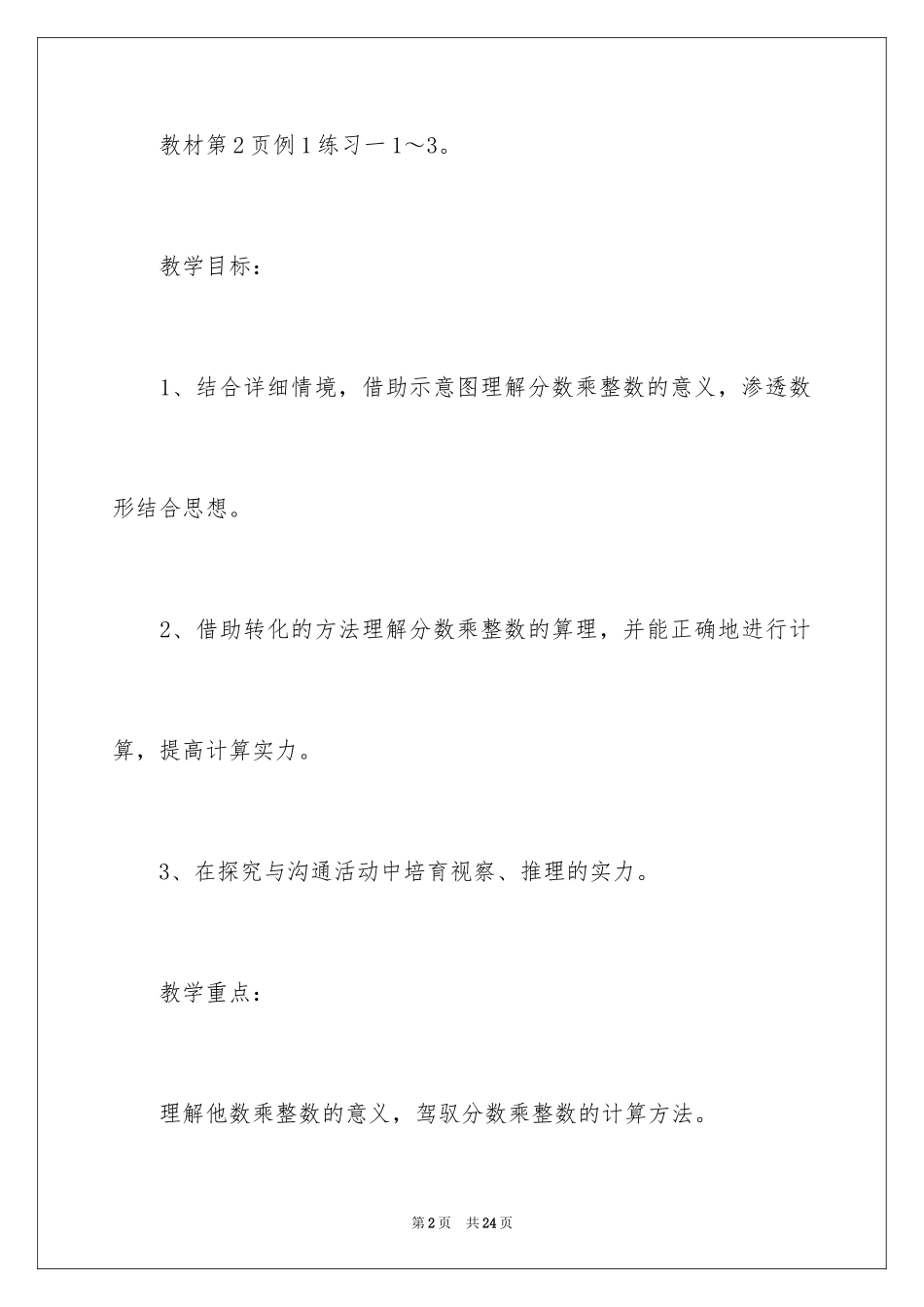 教材第2页例1练习一1～3。

教学目标：

1、结合详细情境，借助示意图理解分数乘整数的意义，渗透数形结合思想。

2、借助转化的方法理解分数乘整数的算理，并能正确地进行计算，提高计算实力。

3、在探究与沟通活动中培育视察、推理的实力。

教学重点：

理解他数乘整数的意义，驾驭分数乘整数的计算方法。

第2页 共24页